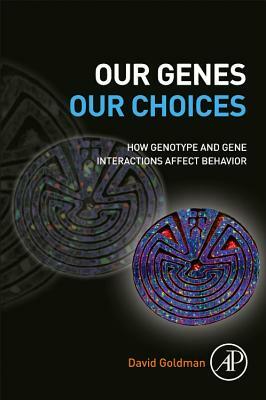 OUR GENES
OUR CHOICES

HOW GENOTYPE AND GENE INTERACTIONS AFFECT BEHAVIOR

David Goldman

AP